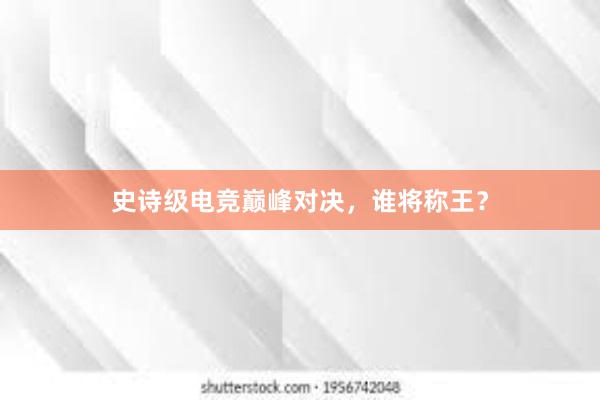 史诗级电竞巅峰对决，谁将称王？

shutterstock.com · 1956742048